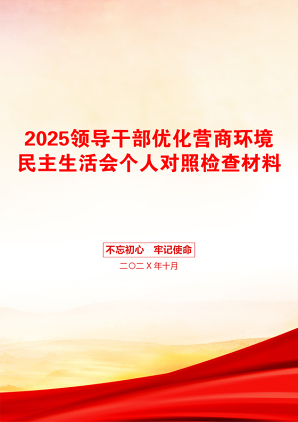 2025领导干部优化营商环境民主生活会个人对照检查材料

不忘初心　牢记使命

二〇二X年十月